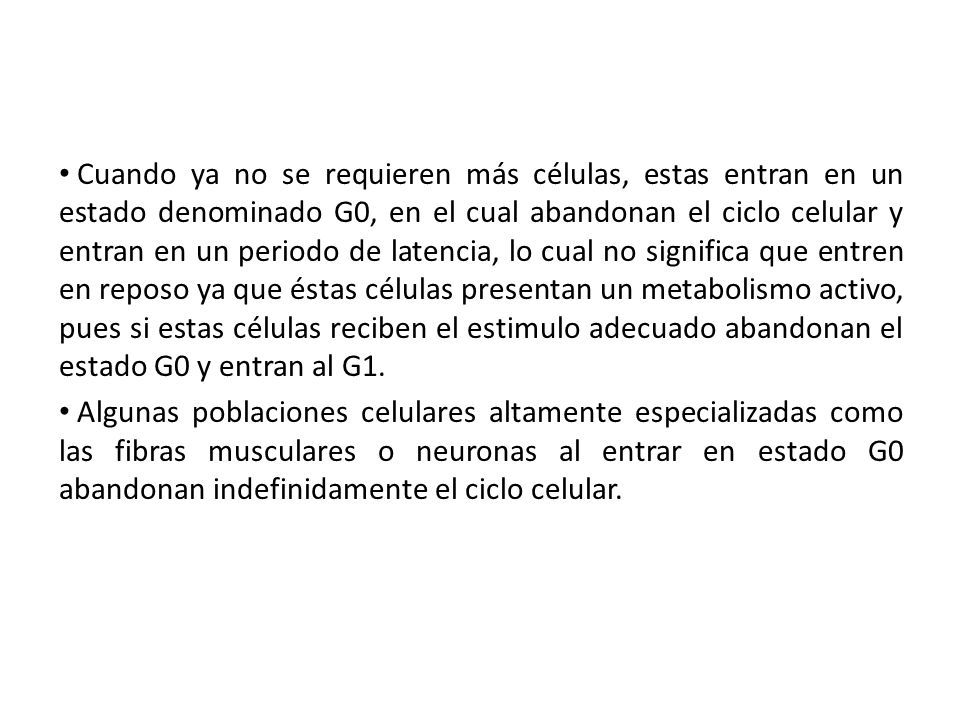 • Cuando ya no se requieren más células, estas entran en un estado denominado G0, en el cual abandonan el ciclo celular y entran en un periodo de latencia, lo cual no significa que entren en reposo ya que éstas células presentan un metabolismo activo, pues si estas células reciben el estimulo adecuado abandonan el estado G0 y entran al G1.

• Algunas poblaciones celulares altamente especializadas como las fibras musculares o neuronas al entrar en estado G0 abandonan indefinidamente el ciclo celular.